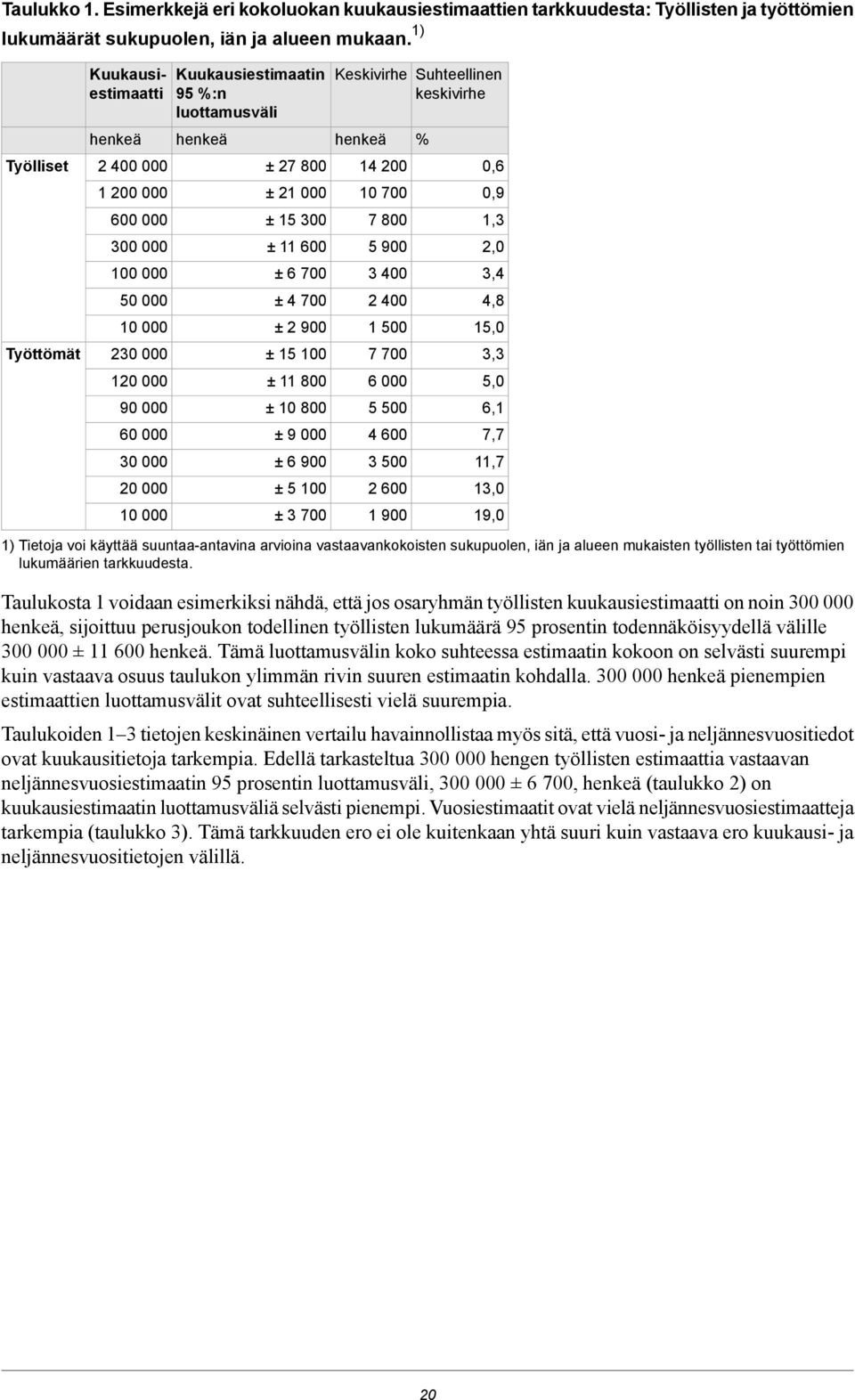 Taulukko 1. Esimerkkejä eri kokoluokan kuukausiestimaattien tarkkuudesta: Työllisten ja työttömien lukumäärät sukupuolen, iän ja alueen mukaan. $^{1)}$

| | Kuukausiestimaatti | Kuukausiestimaatin 95 %:n luottamusväli | Keskivirhe | Suhteellinen keskivirhe |
|---|---|---|---|---|
| | henkeä | henkeä | henkeä | % |
| Työlliset | 2 400 000 | ± 27 800 | 14 200 | 0,6 |
| | 1 200 000 | ± 21 000 | 10 700 | 0,9 |
| | 600 000 | ± 15 300 | 7 800 | 1,3 |
| | 300 000 | ± 11 600 | 5 900 | 2,0 |
| | 100 000 | ± 6 700 | 3 400 | 3,4 |
| | 50 000 | ± 4 700 | 2 400 | 4,8 |
| | 10 000 | ± 2 900 | 1 500 | 15,0 |
| Työttömät | 230 000 | ± 15 100 | 7 700 | 3,3 |
| | 120 000 | ± 11 800 | 6 000 | 5,0 |
| | 90 000 | ± 10 800 | 5 500 | 6,1 |
| | 60 000 | ± 9 000 | 4 600 | 7,7 |
| | 30 000 | ± 6 900 | 3 500 | 11,7 |
| | 20 000 | ± 5 100 | 2 600 | 13,0 |
| | 10 000 | ± 3 700 | 1 900 | 19,0 |

1) Tietoja voi käyttää suuntaa-antavina arvioina vastaavankokoisten sukupuolen, iän ja alueen mukaisten työllisten tai työttömien lukumäärien tarkkuudesta.

Taulukosta 1 voidaan esimerkiksi nähdä, että jos osaryhmän työllisten kuukausiestimaatti on noin 300 000 henkeä, sijoittuu perusjoukon todellinen työllisten lukumäärä 95 prosentin todennäköisyydellä välille 300 000 ± 11 600 henkeä. Tämä luottamusvälin koko suhteessa estimaatin kokoon on selvästi suurempi kuin vastaava osuus taulukon ylimmän rivin suuren estimaatin kohdalla. 300 000 henkeä pienempien estimaattien luottamusvälit ovat suhteellisesti vielä suurempia.

Taulukoiden 1–3 tietojen keskinäinen vertailu havainnollistaa myös sitä, että vuosi- ja neljännesvuositiedot ovat kuukausitietoja tarkempia. Edellä tarkasteltua 300 000 hengen työllisten estimaattia vastaavan neljännesvuosiestimaatin 95 prosentin luottamusväli, 300 000 ± 6 700, henkeä (taulukko 2) on kuukausiestimaatin luottamusväliä selvästi pienempi. Vuosiestimaatit ovat vielä neljännesvuosiestimaatteja tarkempia (taulukko 3). Tämä tarkkuuden ero ei ole kuitenkaan yhtä suuri kuin vastaava ero kuukausi- ja neljännesvuositietojen välillä.

20